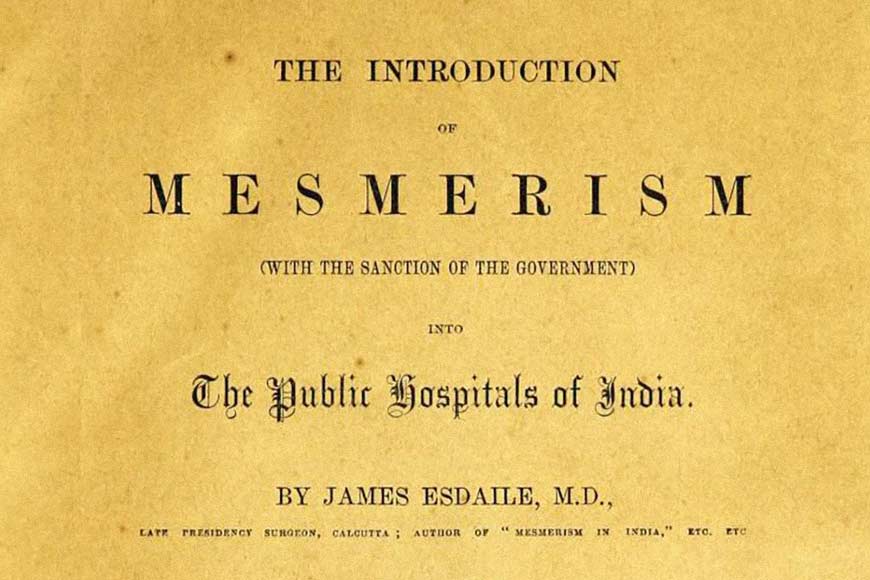 THE INTRODUCTION

OF

MESMERISM

(WITH THE SANCTION OF THE GOVERNMENT)

INTO

The Public Hospitals of India.

BY JAMES ESDAILE, M.D.,

LATE PRESIDENCY SURGEON, CALCUTTA; AUTHOR OF "MESMERISM IN INDIA," ETC. ETC